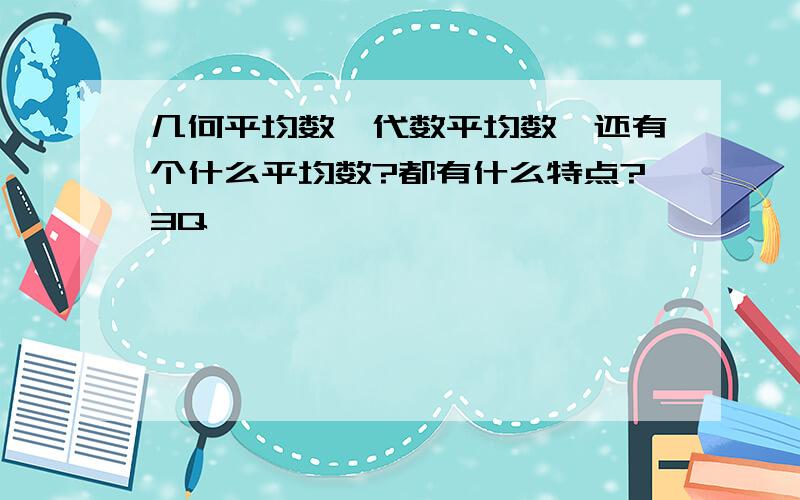 几何平均数,代数平均数,还有个什么平均数?都有什么特点?3Q